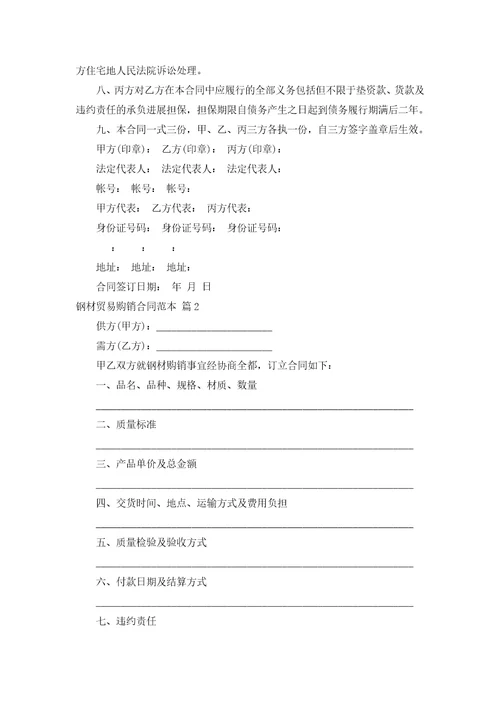 方住宅地人民法院诉讼处理。

八、丙方对乙方在本合同中应履行的全部义务包括但不限于垫资款、货款及违约责任的承负进展担保，担保期限自债务产生之日起到债务履行期满后二年。

九、本合同一式三份，甲、乙、丙三方各执一份，自三方签字盖章后生效。

甲方(印章)： 乙方(印章)： 丙方(印章)：

法定代表人： 法定代表人： 法定代表人：

帐号： 帐号： 帐号：

甲方代表： 乙方代表： 丙方代表：

身份证号码： 身份证号码： 身份证号码：

： ： ：

地址： 地址： 地址：

合同签订日期： 年 月 日

钢材贸易购销合同范本 篇2

供方(甲方)：____________________

需方(乙方)：____________________

甲乙双方就钢材购销事宜经协商全都，订立合同如下：

一、品名、品种、规格、材质、数量

________________________________________

二、质量标准

________________________________________

三、产品单价及总金额

________________________________________

四、交货时间、地点、运输方式及费用负担

________________________________________

五、质量检验及验收方式

________________________________________

六、付款日期及结算方式

________________________________________

七、违约责任